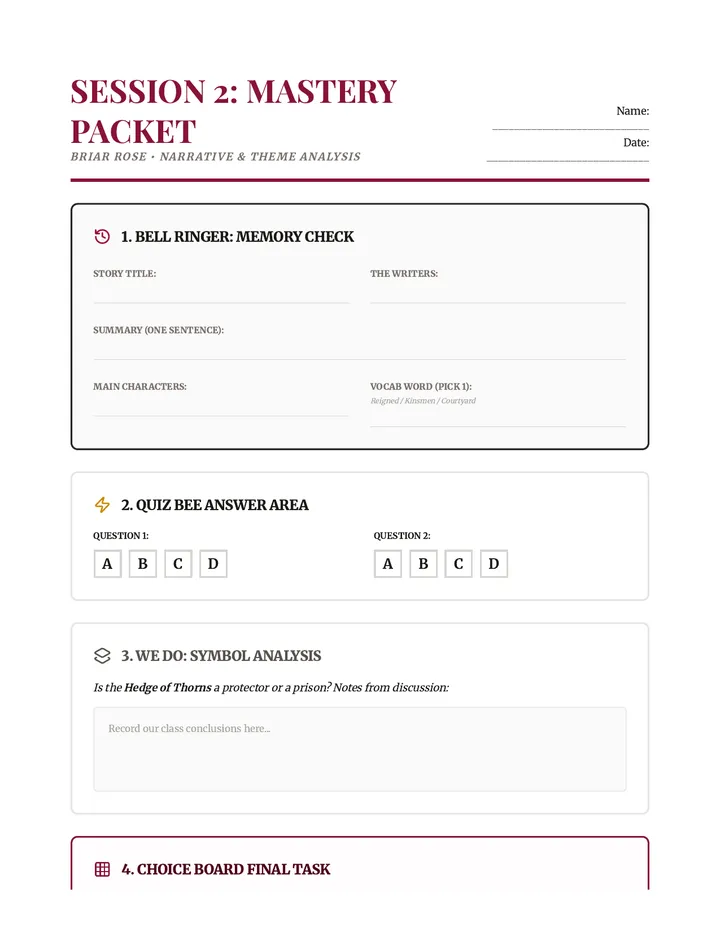 SESSION 2: MASTERY PACKET

BRIAR ROSE • NARRATIVE & THEME ANALYSIS

Name: ____

Date: ____

1. BELL RINGER: MEMORY CHECK

STORY TITLE: ____

THE WRITERS: ____

SUMMARY (ONE SENTENCE): ____

MAIN CHARACTERS: ____

VOCAB WORD (PICK 1):
Reigned / Kinsmen / Courtyard
____

2. QUIZ BEE ANSWER AREA

QUESTION 1:
A B C D

QUESTION 2:
A B C D

3. WE DO: SYMBOL ANALYSIS

Is the Hedge of Thorns a protector or a prison? Notes from discussion:

Record our class conclusions here...

4. CHOICE BOARD FINAL TASK